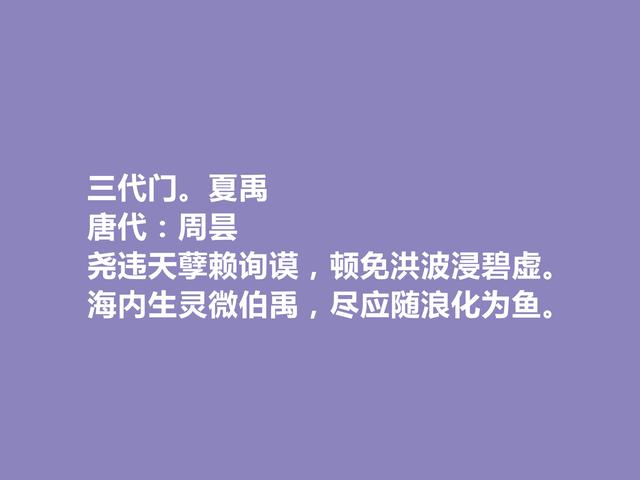 三代门。夏禹
唐代：周昙
尧违天孽赖询谟，顿免洪波浸碧虚。
海内生灵微伯禹，尽应随浪化为鱼。